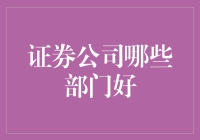 证券公司哪些部门好